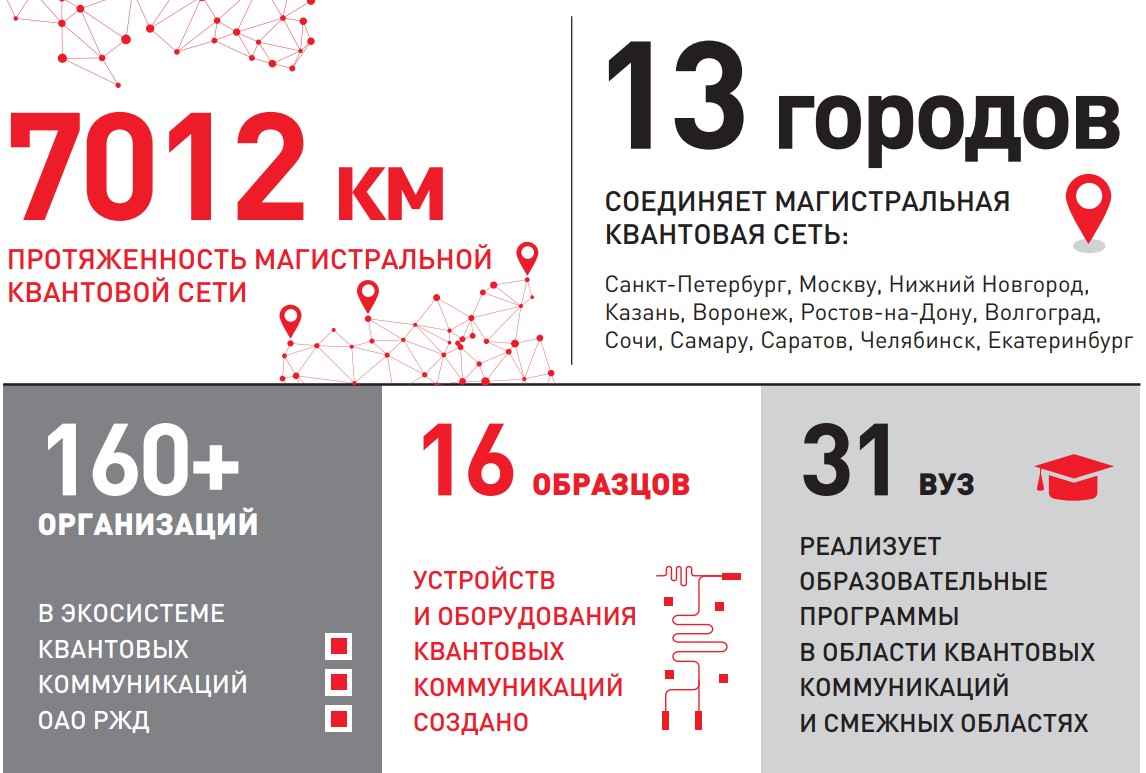 7012 км

ПРОТЯЖЕННОСТЬ МАГИСТРАЛЬНОЙ КВАНТОВОЙ СЕТИ

13 городов

СОЕДИНЯЕТ МАГИСТРАЛЬНАЯ КВАНТОВАЯ СЕТЬ:

Санкт-Петербург, Москву, Нижний Новгород, Казань, Воронеж, Ростов-на-Дону, Волгоград, Сочи, Самару, Саратов, Челябинск, Екатеринбург

160+

ОРГАНИЗАЦИЙ

В ЭКОСИСТЕМЕ КВАНТОВЫХ КОММУНИКАЦИЙ ОАО РЖД

16 ОБРАЗЦОВ

УСТРОЙСТВ И ОБОРУДОВАНИЯ КВАНТОВЫХ КОММУНИКАЦИЙ СОЗДАНО

31 ВУЗ

РЕАЛИЗУЕТ ОБРАЗОВАТЕЛЬНЫЕ ПРОГРАММЫ В ОБЛАСТИ КВАНТОВЫХ КОММУНИКАЦИЙ И СМЕЖНЫХ ОБЛАСТЯХ